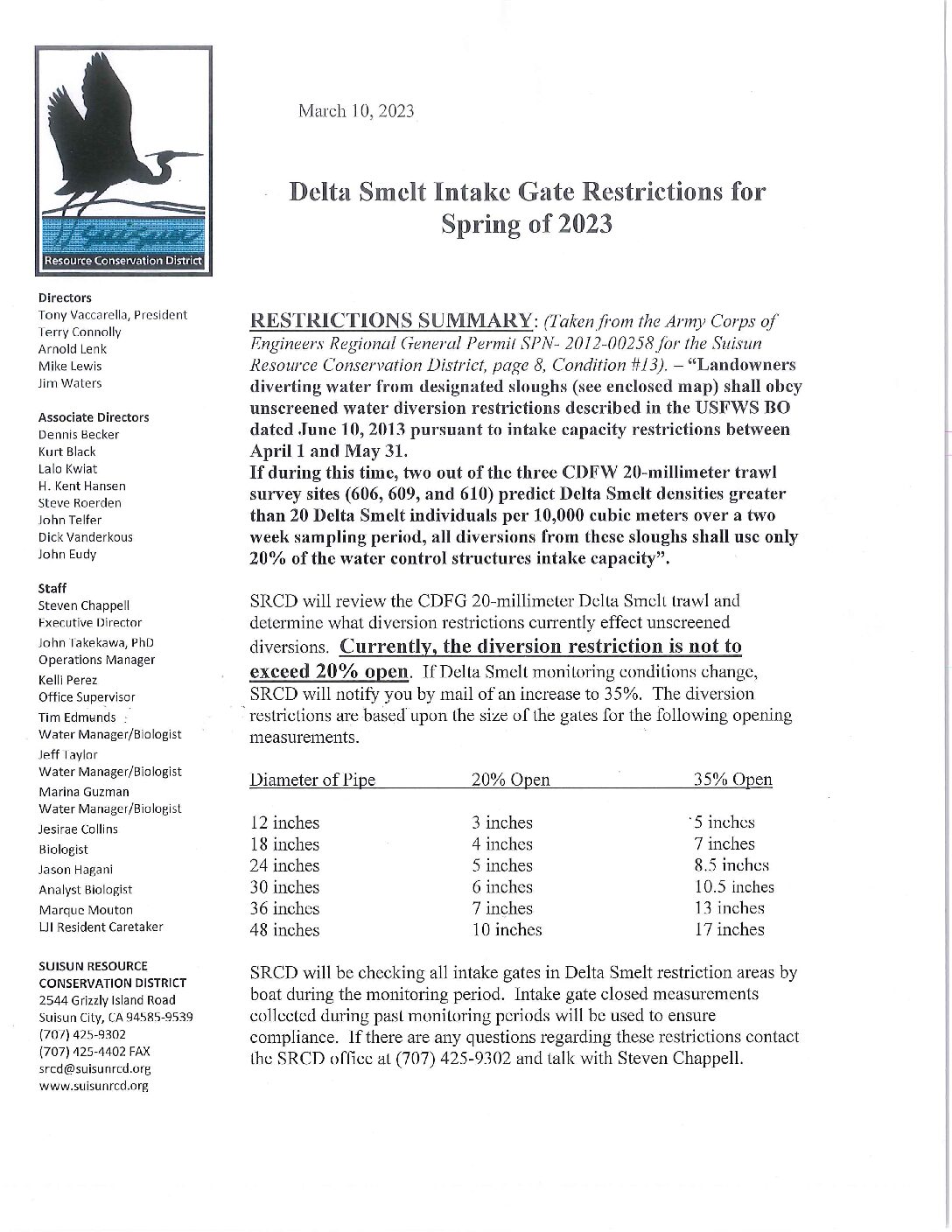 Suisun
Resource Conservation District

Directors
Tony Vaccarella, President
Terry Connolly
Arnold Lenk
Mike Lewis
Jim Waters

Associate Directors
Dennis Becker
Kurt Black
Lalo Kwiat
H. Kent Hansen
Steve Roerden
John Telfer
Dick Vanderkous
John Eudy

Staff
Steven Chappell
Executive Director
John Takekawa, PhD
Operations Manager
Kelli Perez
Office Supervisor
Tim Edmunds
Water Manager/Biologist
Jeff Taylor
Water Manager/Biologist
Marina Guzman
Water Manager/Biologist
Jesirae Collins
Biologist
Jason Hagani
Analyst Biologist
Marque Mouton
LJI Resident Caretaker

SUISUN RESOURCE CONSERVATION DISTRICT
2544 Grizzly Island Road
Suisun City, CA 94585-9539
(707) 425-9302
(707) 425-4402 FAX
srcd@suisunrcd.org
www.suisunrcd.org

March 10, 2023

Delta Smelt Intake Gate Restrictions for Spring of 2023

RESTRICTIONS SUMMARY: (Taken from the Army Corps of Engineers Regional General Permit SPN- 2012-00258 for the Suisun Resource Conservation District, page 8, Condition #13). – "Landowners diverting water from designated sloughs (see enclosed map) shall obey unscreened water diversion restrictions described in the USFWS BO dated June 10, 2013 pursuant to intake capacity restrictions between April 1 and May 31.
If during this time, two out of the three CDFW 20-millimeter trawl survey sites (606, 609, and 610) predict Delta Smelt densities greater than 20 Delta Smelt individuals per 10,000 cubic meters over a two week sampling period, all diversions from these sloughs shall use only 20% of the water control structures intake capacity".

SRCD will review the CDFG 20-millimeter Delta Smelt trawl and determine what diversion restrictions currently effect unscreened diversions. Currently, the diversion restriction is not to exceed 20% open. If Delta Smelt monitoring conditions change, SRCD will notify you by mail of an increase to 35%. The diversion restrictions are based upon the size of the gates for the following opening measurements.

| Diameter of Pipe | 20% Open | 35% Open |
|---|---|---|
| 12 inches | 3 inches | 5 inches |
| 18 inches | 4 inches | 7 inches |
| 24 inches | 5 inches | 8.5 inches |
| 30 inches | 6 inches | 10.5 inches |
| 36 inches | 7 inches | 13 inches |
| 48 inches | 10 inches | 17 inches |

SRCD will be checking all intake gates in Delta Smelt restriction areas by boat during the monitoring period. Intake gate closed measurements collected during past monitoring periods will be used to ensure compliance. If there are any questions regarding these restrictions contact the SRCD office at (707) 425-9302 and talk with Steven Chappell.